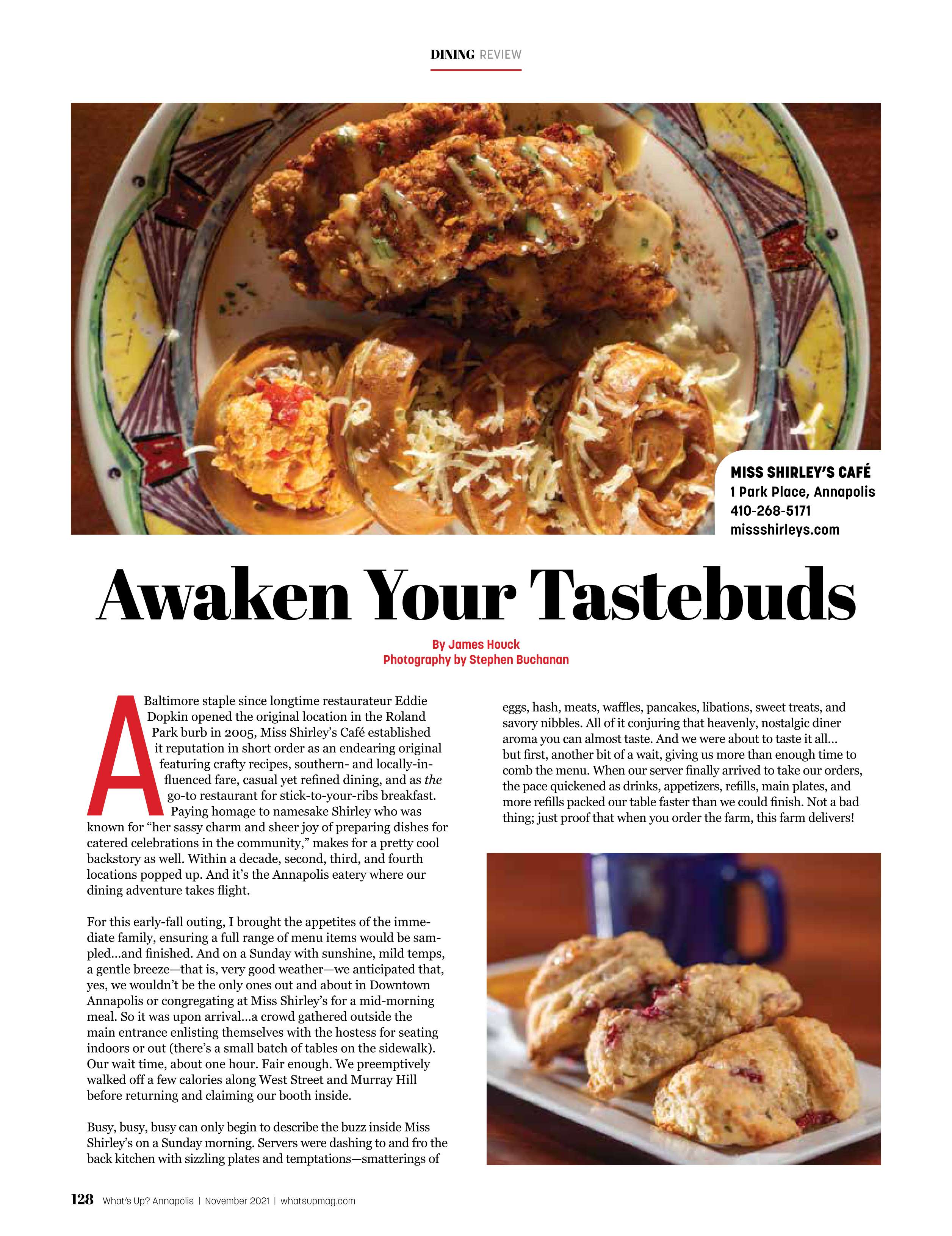 DINING REVIEW

MISS SHIRLEY'S CAFÉ
1 Park Place, Annapolis
410-268-5171
missshirleys.com

Awaken Your Tastebuds

By James Houck
Photography by Stephen Buchanan

A Baltimore staple since longtime restaurateur Eddie Dopkin opened the original location in the Roland Park burb in 2005, Miss Shirley's Café established it reputation in short order as an endearing original featuring crafty recipes, southern- and locally-influenced fare, casual yet refined dining, and as the go-to restaurant for stick-to-your-ribs breakfast. Paying homage to namesake Shirley who was known for "her sassy charm and sheer joy of preparing dishes for catered celebrations in the community," makes for a pretty cool backstory as well. Within a decade, second, third, and fourth locations popped up. And it's the Annapolis eatery where our dining adventure takes flight.

For this early-fall outing, I brought the appetites of the immediate family, ensuring a full range of menu items would be sampled...and finished. And on a Sunday with sunshine, mild temps, a gentle breeze—that is, very good weather—we anticipated that, yes, we wouldn't be the only ones out and about in Downtown Annapolis or congregating at Miss Shirley's for a mid-morning meal. So it was upon arrival...a crowd gathered outside the main entrance enlisting themselves with the hostess for seating indoors or out (there's a small batch of tables on the sidewalk). Our wait time, about one hour. Fair enough. We preemptively walked off a few calories along West Street and Murray Hill before returning and claiming our booth inside.

Busy, busy, busy can only begin to describe the buzz inside Miss Shirley's on a Sunday morning. Servers were dashing to and fro the back kitchen with sizzling plates and temptations—smatterings of eggs, hash, meats, waffles, pancakes, libations, sweet treats, and savory nibbles. All of it conjuring that heavenly, nostalgic diner aroma you can almost taste. And we were about to taste it all... but first, another bit of a wait, giving us more than enough time to comb the menu. When our server finally arrived to take our orders, the pace quickened as drinks, appetizers, refills, main plates, and more refills packed our table faster than we could finish. Not a bad thing; just proof that when you order the farm, this farm delivers!

128 What's Up? Annapolis | November 2021 | whatsupmag.com